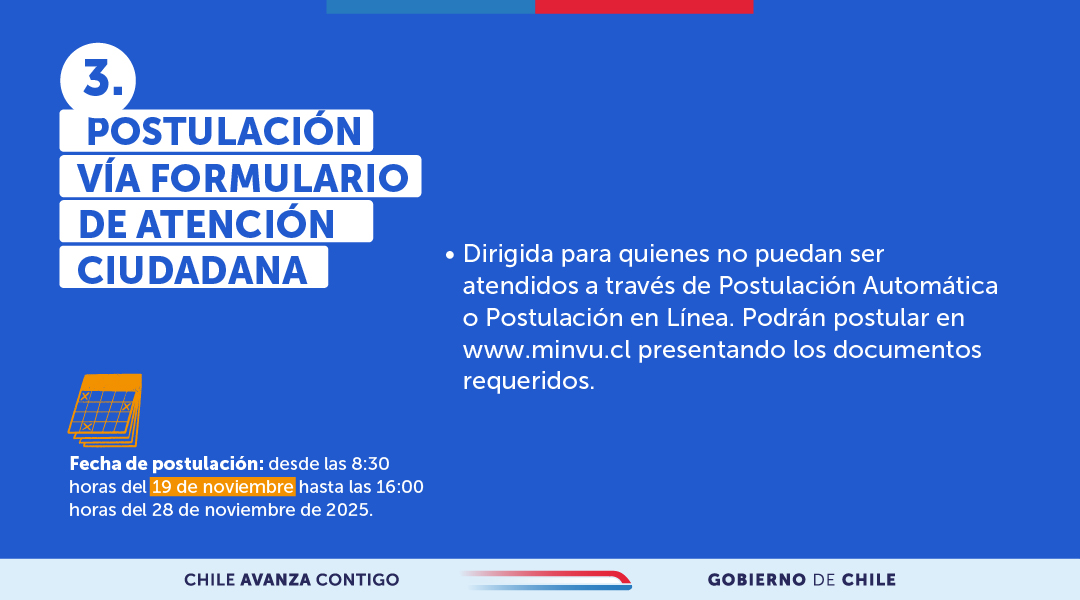 3.
POSTULACIÓN VÍA FORMULARIO DE ATENCIÓN CIUDADANA

• Dirigida para quienes no puedan ser atendidos a través de Postulación Automática o Postulación en Línea. Podrán postular en www.minvu.cl presentando los documentos requeridos.

Fecha de postulación: desde las 8:30 horas del 19 de noviembre hasta las 16:00 horas del 28 de noviembre de 2025.

CHILE AVANZA CONTIGO

GOBIERNO DE CHILE